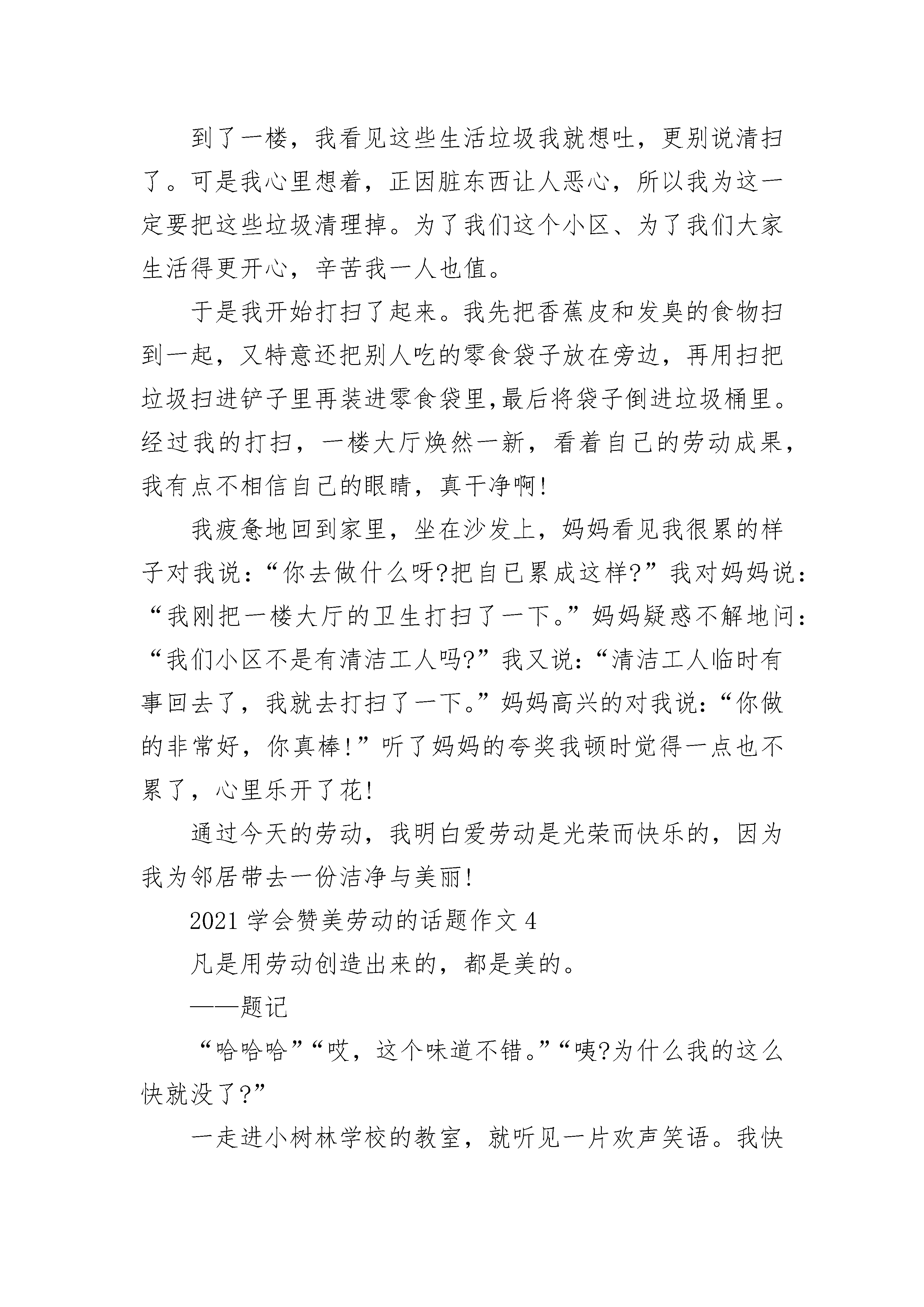 到了一楼，我看见这些生活垃圾我就想吐，更别说清扫了。可是我心里想着，正因脏东西让人恶心，所以我为这一定要把这些垃圾清理掉。为了我们这个小区、为了我们大家生活得更开心，辛苦我一人也值。

于是我开始打扫了起来。我先把香蕉皮和发臭的食物扫到一起，又特意还把别人吃的零食袋子放在旁边，再用扫把垃圾扫进铲子里再装进零食袋里,最后将袋子倒进垃圾桶里。经过我的打扫，一楼大厅焕然一新，看着自己的劳动成果，我有点不相信自己的眼睛，真干净啊!

我疲惫地回到家里，坐在沙发上，妈妈看见我很累的样子对我说：“你去做什么呀?把自已累成这样?”我对妈妈说：“我刚把一楼大厅的卫生打扫了一下。”妈妈疑惑不解地问：“我们小区不是有清洁工人吗?”我又说：“清洁工人临时有事回去了，我就去打扫了一下。”妈妈高兴的对我说：“你做的非常好，你真棒!”听了妈妈的夸奖我顿时觉得一点也不累了，心里乐开了花!

通过今天的劳动，我明白爱劳动是光荣而快乐的，因为我为邻居带去一份洁净与美丽!

2021 学会赞美劳动的话题作文 4

凡是用劳动创造出来的，都是美的。

——题记

“哈哈哈”“哎，这个味道不错。”“咦?为什么我的这么快就没了?”

一走进小树林学校的教室，就听见一片欢声笑语。我快